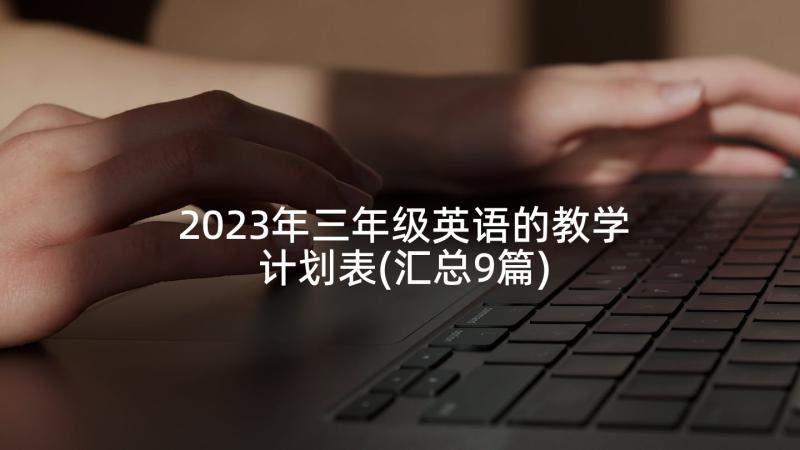 2023年三年级英语的教学计划表(汇总9篇)